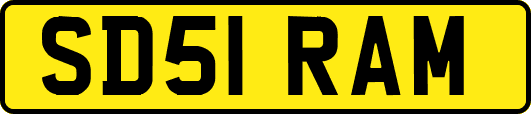 SD51 RAM